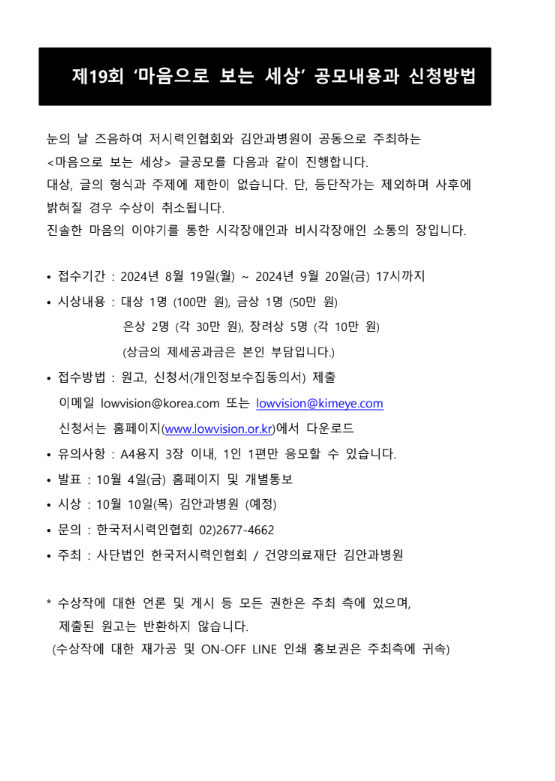 제19회 ‘마음으로 보는 세상’ 공모내용과 신청방법

눈의 날 즈음하여 저시력인협회와 김안과병원이 공동으로 주최하는 <마음으로 보는 세상> 글공모를 다음과 같이 진행합니다.
대상, 글의 형식과 주제에 제한이 없습니다. 단, 등단작가는 제외하며 사후에 밝혀질 경우 수상이 취소됩니다.
진솔한 마음의 이야기를 통한 시각장애인과 비시각장애인 소통의 장입니다.

• 접수기간 : 2024년 8월 19일(월) ~ 2024년 9월 20일(금) 17시까지
• 시상내용 : 대상 1명 (100만 원), 금상 1명 (50만 원)
은상 2명 (각 30만 원), 장려상 5명 (각 10만 원)
(상금의 제세공과금은 본인 부담입니다.)
• 접수방법 : 원고, 신청서(개인정보수집동의서) 제출
이메일 lowvision@korea.com 또는 lowvision@kimeye.com
신청서는 홈페이지(www.lowvision.or.kr)에서 다운로드
• 유의사항 : A4용지 3장 이내, 1인 1편만 응모할 수 있습니다.
• 발표 : 10월 4일(금) 홈페이지 및 개별통보
• 시상 : 10월 10일(목) 김안과병원 (예정)
• 문의 : 한국저시력인협회 02)2677-4662
• 주최 : 사단법인 한국저시력인협회 / 건양의료재단 김안과병원

* 수상작에 대한 언론 및 게시 등 모든 권한은 주최 측에 있으며, 제출된 원고는 반환하지 않습니다.
(수상작에 대한 재가공 및 ON-OFF LINE 인쇄 홍보권은 주최측에 귀속)